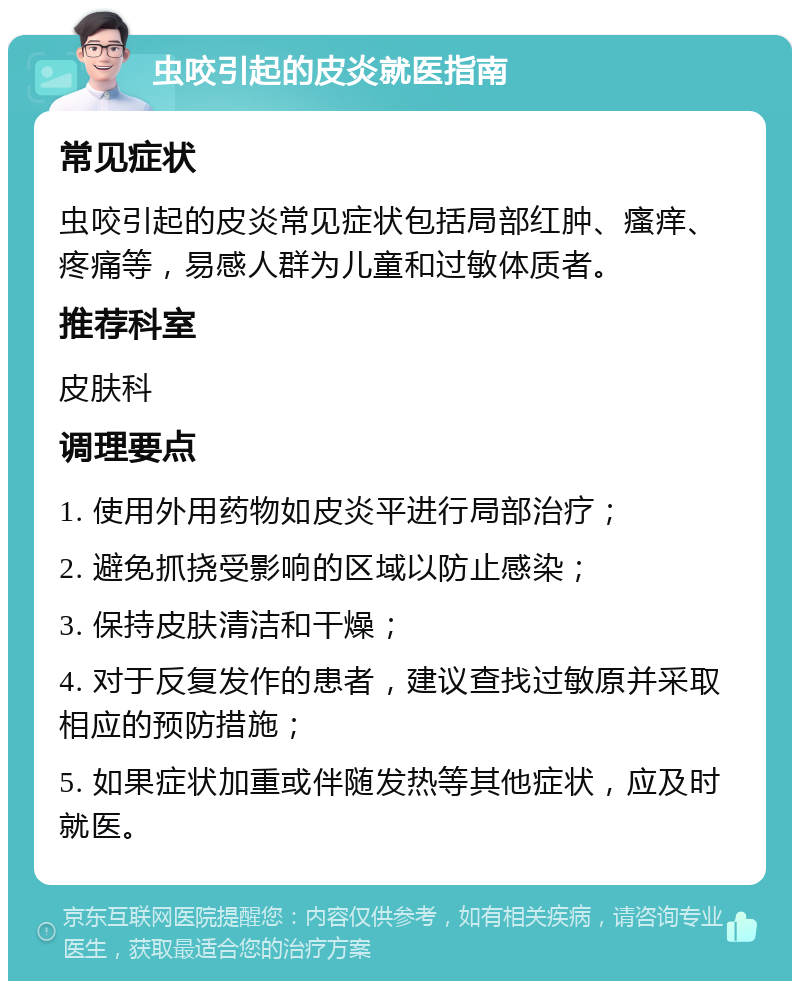 虫咬引起的皮炎就医指南

常见症状

虫咬引起的皮炎常见症状包括局部红肿、瘙痒、疼痛等，易感人群为儿童和过敏体质者。

推荐科室

皮肤科

调理要点

1. 使用外用药物如皮炎平进行局部治疗；

2. 避免抓挠受影响的区域以防止感染；

3. 保持皮肤清洁和干燥；

4. 对于反复发作的患者，建议查找过敏原并采取相应的预防措施；

5. 如果症状加重或伴随发热等其他症状，应及时就医。

京东互联网医院提醒您：内容仅供参考，如有相关疾病，请咨询专业医生，获取最适合您的治疗方案